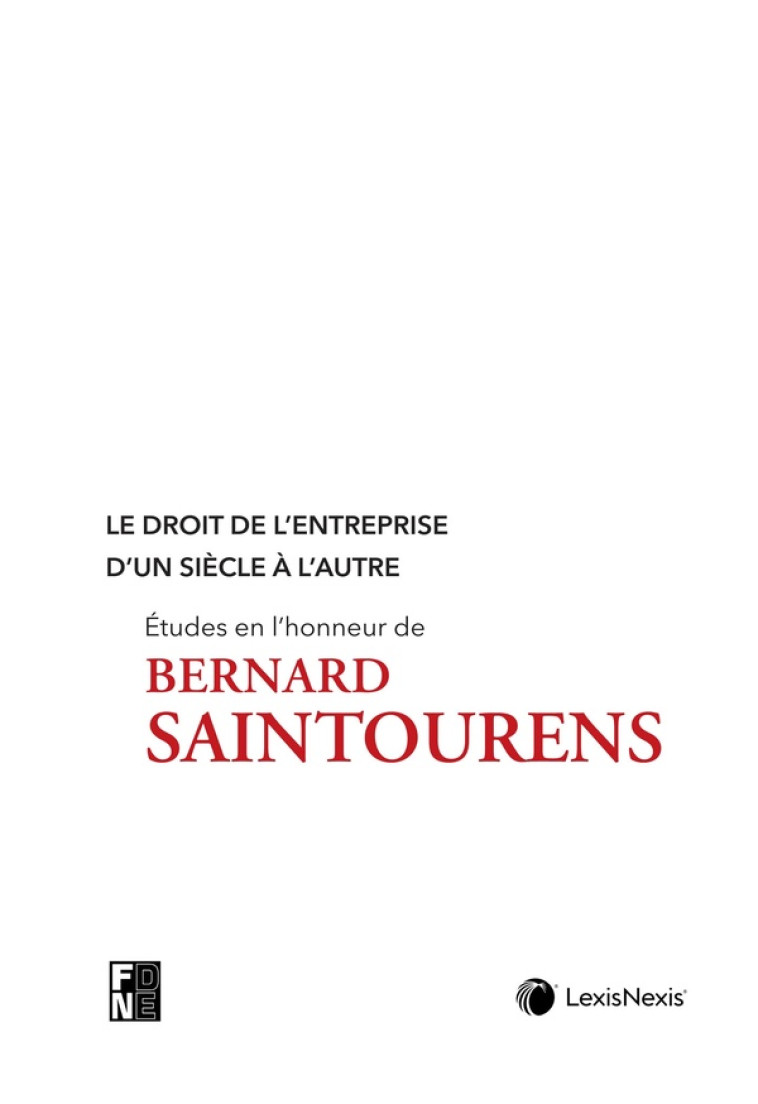 LE DROIT DE L'ENTREPRISE
D'UN SIÈCLE À L'AUTRE

Études en l'honneur de

BERNARD
SAINTOURENS

FD
NE

LexisNexis®